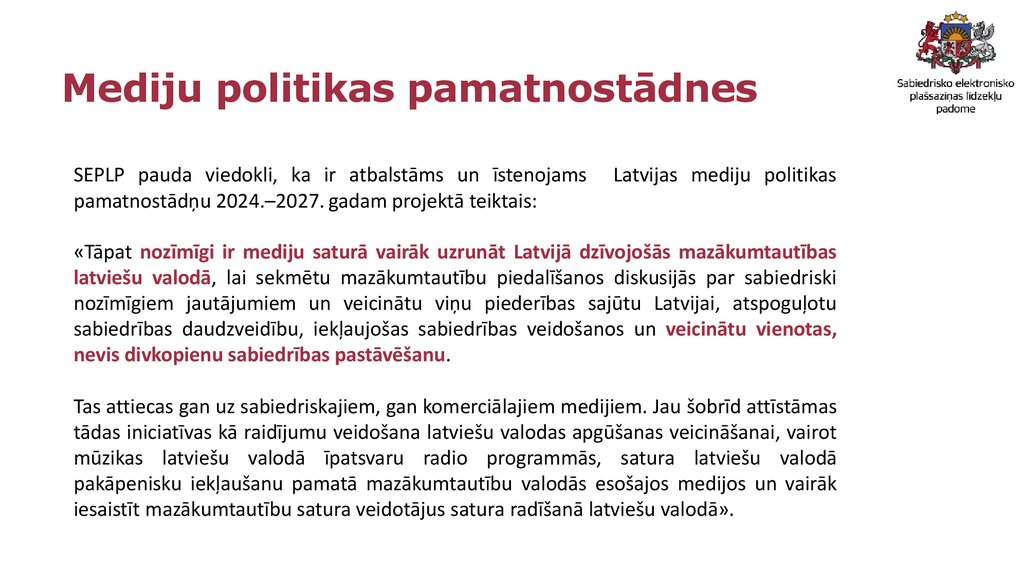 Mediju politikas pamatnostādnes

Sabiedrisko elektronisko plašsaziņas līdzekļu padome

SEPLP pauda viedokli, ka ir atbalstāms un īstenojams Latvijas mediju politikas pamatnostādņu 2024.–2027. gadam projektā teiktais:

«Tāpat nozīmīgi ir mediju saturā vairāk uzrunāt Latvijā dzīvojošās mazākumtautības latviešu valodā, lai sekmētu mazākumtautību piedalīšanos diskusijās par sabiedriski nozīmīgiem jautājumiem un veicinātu viņu piederības sajūtu Latvijai, atspoguļotu sabiedrības daudzveidību, iekļaujošas sabiedrības veidošanos un veicinātu vienotas, nevis divkopienu sabiedrības pastāvēšanu.

Tas attiecas gan uz sabiedriskajiem, gan komerciālajiem medijiem. Jau šobrīd attīstāmas tādas iniciatīvas kā raidījumu veidošana latviešu valodas apgūšanas veicināšanai, vairot mūzikas latviešu valodā īpatsvaru radio programmās, satura latviešu valodā pakāpenisku iekļaušanu pamatā mazākumtautību valodās esošajos medijos un vairāk iesaistīt mazākumtautību satura veidotājus satura radīšanā latviešu valodā».